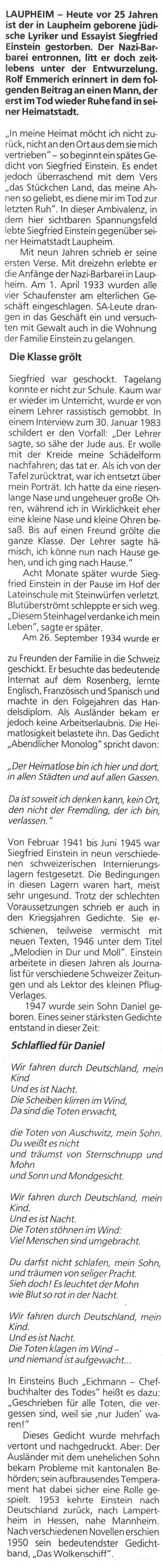 LAUPHEIM – Heute vor 25 Jahren ist der in Laupheim geborene jüdische Lyriker und Essayist Siegfried Einstein gestorben. Der Nazi-Barbarei entronnen, litt er doch zeitlebens unter der Entwurzelung. Rolf Emmerich erinnert in dem folgenden Beitrag an einen Mann, der erst im Tod wieder Ruhe fand in seiner Heimatstadt.

„In meine Heimat möcht ich nicht zurück, nicht an den Ort aus dem sie mich vertrieben" – so beginnt ein spätes Gedicht von Siegfried Einstein. Es endet jedoch überraschend mit dem Vers „das Stückchen Land, das meine Ahnen so geliebt, es diene mir im Tod zur letzten Ruh". In dieser Ambivalenz, in dem hier sichtbaren Spannungsfeld lebte Siegfried Einstein gegenüber seiner Heimatstadt Laupheim.

Mit neun Jahren schrieb er seine ersten Verse. Mit dreizehn erlebte er die Anfänge der Nazi-Barbarei in Laupheim. Am 1. April 1933 wurden alle vier Schaufenster am elterlichen Geschäft eingeschlagen. SA-Leute drangen in das Geschäft ein und versuchten mit Gewalt auch in die Wohnung der Familie Einstein zu gelangen.

Die Klasse grölt

Siegfried war geschockt. Tagelang konnte er nicht zur Schule. Kaum war er wieder im Unterricht, wurde er von einem Lehrer rassistisch gemobbt. In einem Interview zum 30. Januar 1983 schildert er den Vorfall: „Der Lehrer sagte, so sähe der Jude aus. Er wolle mit der Kreide meine Schädelform nachfahren; das tat er. Als ich von der Tafel zurücktrat, war ich entsetzt über mein Porträt. Ich hatte da eine riesenlange Nase und ungeheuer große Ohren, während ich in Wirklichkeit eher eine kleine Nase und kleine Ohren besaß. Bis auf einen Freund grölte die ganze Klasse. Der Lehrer sagte hämisch, ich könne nun nach Hause gehen, und ich ging nach Hause."

Acht Monate später wurde Siegfried Einstein in der Pause im Hof der Lateinschule mit Steinwürfen verletzt. Blutüberströmt schleppte er sich weg. „Diesem Steinhagel verdanke ich mein Leben", sagte er später.

Am 26. September 1934 wurde er zu Freunden der Familie in die Schweiz geschickt. Er besuchte das bedeutende Internat auf dem Rosenberg, lernte Englisch, Französisch und Spanisch und machte in den Folgejahren das Handelsdiplom. Als Ausländer bekam er jedoch keine Arbeitserlaubnis. Die Heimatlosigkeit belastete ihn. Das Gedicht „Abendlicher Monolog" spricht davon:

„Der Heimatlose bin ich hier und dort, in allen Städten und auf allen Gassen.

Da ist soweit ich denken kann, kein Ort, den nicht der Fremdling, der ich bin, verlassen."

Von Februar 1941 bis Juni 1945 war Siegfried Einstein in neun verschiedenen schweizerischen Internierungslagern festgesetzt. Die Bedingungen in diesen Lagern waren hart, meist sehr ungesund. Trotz der schlechten Voraussetzungen schrieb er auch in den Kriegsjahren Gedichte. Sie erschienen, teilweise vermischt mit neuen Texten, 1946 unter dem Titel „Melodien in Dur und Moll". Einstein arbeitete in diesen Jahren als Journalist für verschiedene Schweizer Zeitungen und als Lektor des kleinen Pflug-Verlages.

1947 wurde sein Sohn Daniel geboren. Eines seiner stärksten Gedichte entstand in dieser Zeit:

Schlaflied für Daniel

Wir fahren durch Deutschland, mein Kind
Und es ist Nacht.
Die Scheiben klirren im Wind,
Da sind die Toten erwacht,

die Toten von Auschwitz, mein Sohn.
Du weißt es nicht
und träumst von Sternschnupp und Mohn
und Sonn und Mondgesicht.

Wir fahren durch Deutschland, mein Kind.
Und es ist Nacht.
Die Toten stöhnen im Wind:
Viel Menschen sind umgebracht.

Du darfst nicht schlafen, mein Sohn,
und träumen von seliger Pracht.
Sieh doch! Es leuchtet der Mohn
wie Blut so rot in der Nacht.

Wir fahren durch Deutschland, mein Kind.
Und es ist Nacht.
Die Toten klagen im Wind –
und niemand ist aufgewacht...

In Einsteins Buch „Eichmann – Chefbuchhalter des Todes" heißt es dazu: „Geschrieben für alle Toten, die vergessen sind, weil sie ‚nur Juden' waren!"

Dieses Gedicht wurde mehrfach vertont und nachgedruckt. Aber: Der Ausländer mit dem unehelichen Sohn bekam Probleme mit kantonalen Behörden; sein aufbrausendes Temperament hat dabei sicher eine Rolle gespielt. 1953 kehrte Einstein nach Deutschland zurück, nach Lampertheim in Hessen, nahe Mannheim. Nach verschiedenen Novellen erschien 1950 sein bedeutendster Gedichtband, „Das Wolkenschiff".